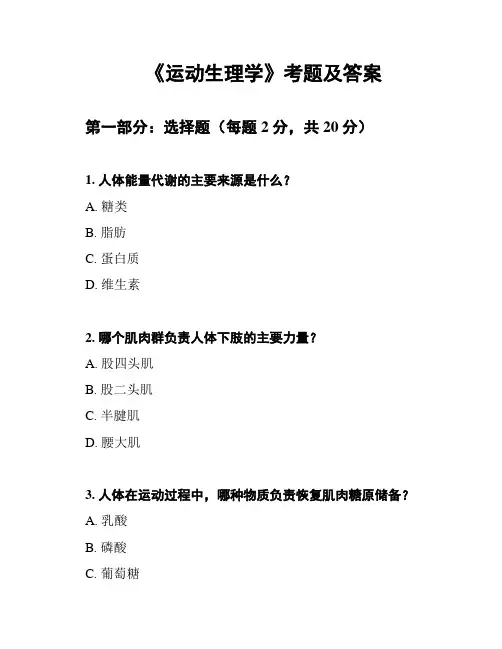 《运动生理学》考题及答案

第一部分：选择题（每题 2 分，共 20 分）

1. 人体能量代谢的主要来源是什么？

A. 糖类

B. 脂肪

C. 蛋白质

D. 维生素

2. 哪个肌肉群负责人体下肢的主要力量？

A. 股四头肌

B. 股二头肌

C. 半腱肌

D. 腰大肌

3. 人体在运动过程中，哪种物质负责恢复肌肉糖原储备？

A. 乳酸

B. 磷酸

C. 葡萄糖